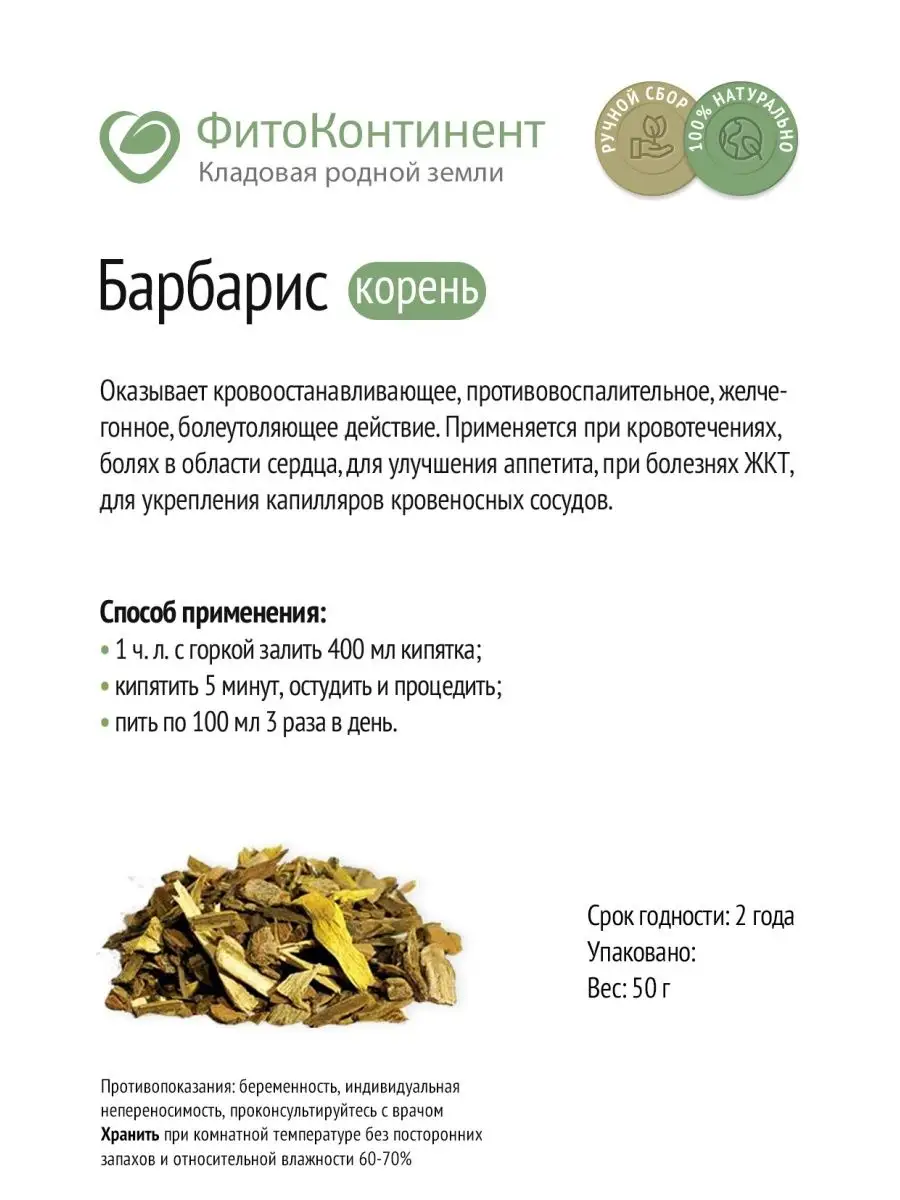 ФитоКонтинент
Кладовая родной земли

РУЧНОЙ СБОР
100% НАТУРАЛЬНО

Барбарис корень

Оказывает кровоостанавливающее, противовоспалительное, желчегонное, болеутоляющее действие. Применяется при кровотечениях, болях в области сердца, для улучшения аппетита, при болезнях ЖКТ, для укрепления капилляров кровеносных сосудов.

Способ применения:
• 1 ч. л. с горкой залить 400 мл кипятка;
• кипятить 5 минут, остудить и процедить;
• пить по 100 мл 3 раза в день.

Срок годности: 2 года
Упаковано:
Вес: 50 г

Противопоказания: беременность, индивидуальная непереносимость, проконсультируйтесь с врачом
Хранить при комнатной температуре без посторонних запахов и относительной влажности 60-70%